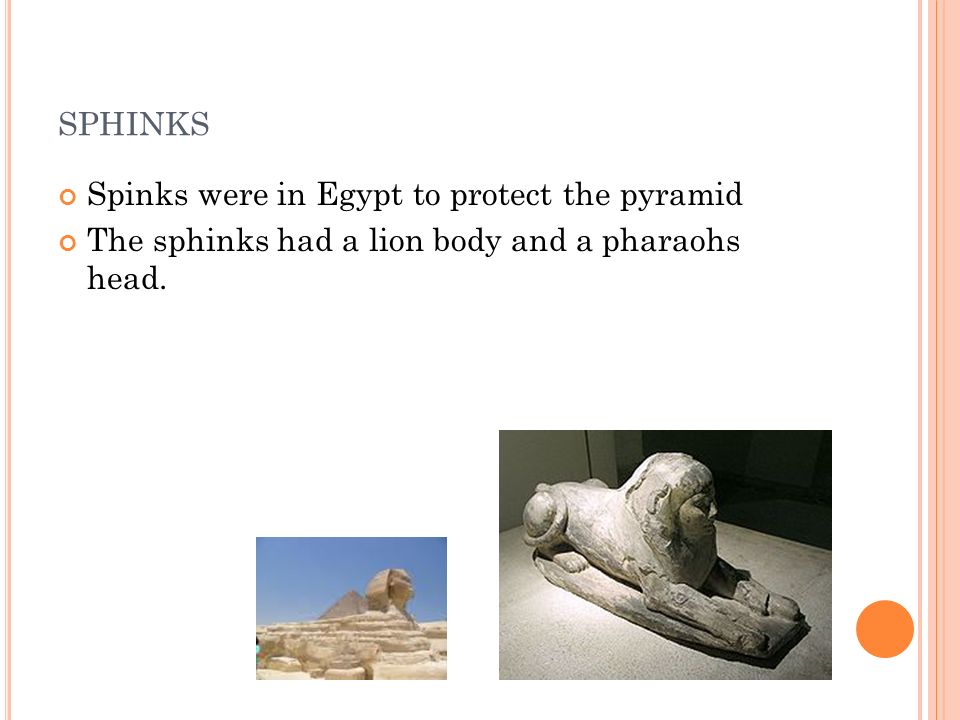 SPHINKS

Spinks were in Egypt to protect the pyramid

The sphinks had a lion body and a pharaohs head.